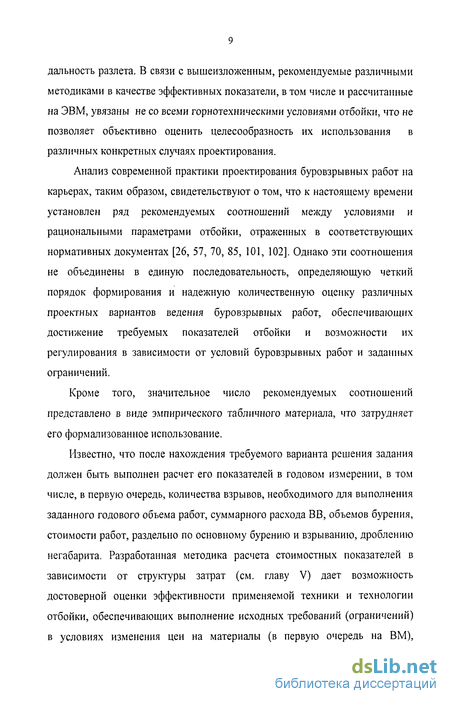 9

дальность разлета. В связи с вышеизложенным, рекомендуемые различными методиками в качестве эффективных показатели, в том числе и рассчитанные на ЭВМ, увязаны не со всеми горнотехническими условиями отбойки, что не позволяет объективно оценить целесообразность их использования в различных конкретных случаях проектирования.

Анализ современной практики проектирования буровзрывных работ на карьерах, таким образом, свидетельствуют о том, что к настоящему времени установлен ряд рекомендуемых соотношений между условиями и рациональными параметрами отбойки, отраженных в соответствующих нормативных документах [26, 57, 70, 85, 101, 102]. Однако эти соотношения не объединены в единую последовательность, определяющую четкий порядок формирования и надежную количественную оценку различных проектных вариантов ведения буровзрывных работ, обеспечивающих достижение требуемых показателей отбойки и возможности их регулирования в зависимости от условий буровзрывных работ и заданных ограничений.

Кроме того, значительное число рекомендуемых соотношений представлено в виде эмпирического табличного материала, что затрудняет его формализованное использование.

Известно, что после нахождения требуемого варианта решения задания должен быть выполнен расчет его показателей в годовом измерении, в том числе, в первую очередь, количества взрывов, необходимого для выполнения заданного годового объема работ, суммарного расхода ВВ, объемов бурения, стоимости работ, раздельно по основному бурению и взрыванию, дроблению негабарита. Разработанная методика расчета стоимостных показателей в зависимости от структуры затрат (см. главу V) дает возможность достоверной оценки эффективности применяемой техники и технологии отбойки, обеспечивающих выполнение исходных требований (ограничений) в условиях изменения цен на материалы (в первую очередь на ВМ),

dsLib.net
библиотека диссертаций